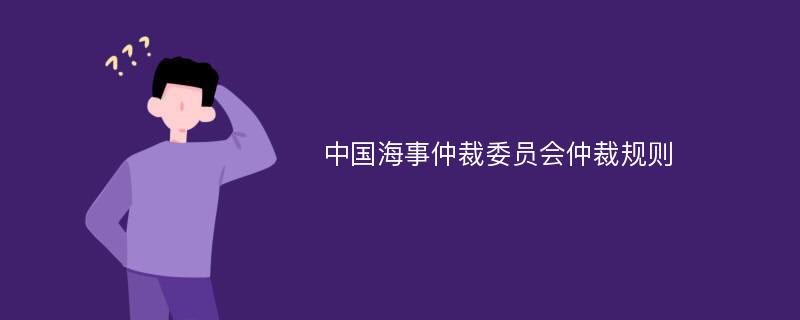 ???

中国海事仲裁委员会仲裁规则